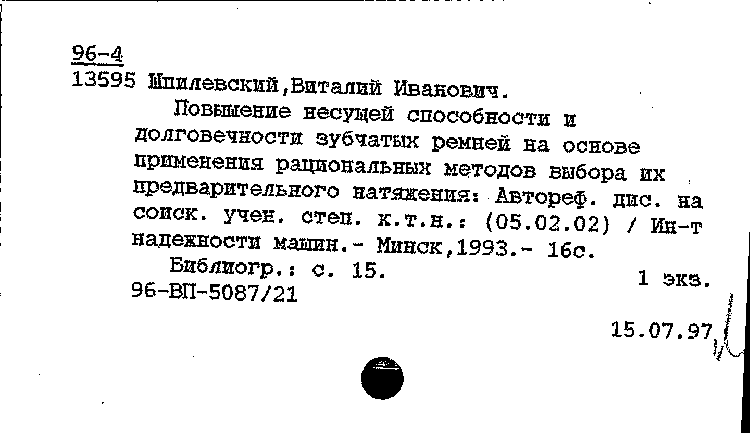 96-4
13595 Шпилевский,Виталий Иванович.
Повышение несущей способности и долговечности зубчатых ремней на основе применения рациональных методов выбора их предварительного натяжения: Автореф. дис. на соиск. учен. степ. к.т.н.: (05.02.02) / Ин-т надежности машин.- Минск,1993.- 16с.
Библиогр.: с. 15.
1 экз.
96-ВП-5087/21

15.07.97